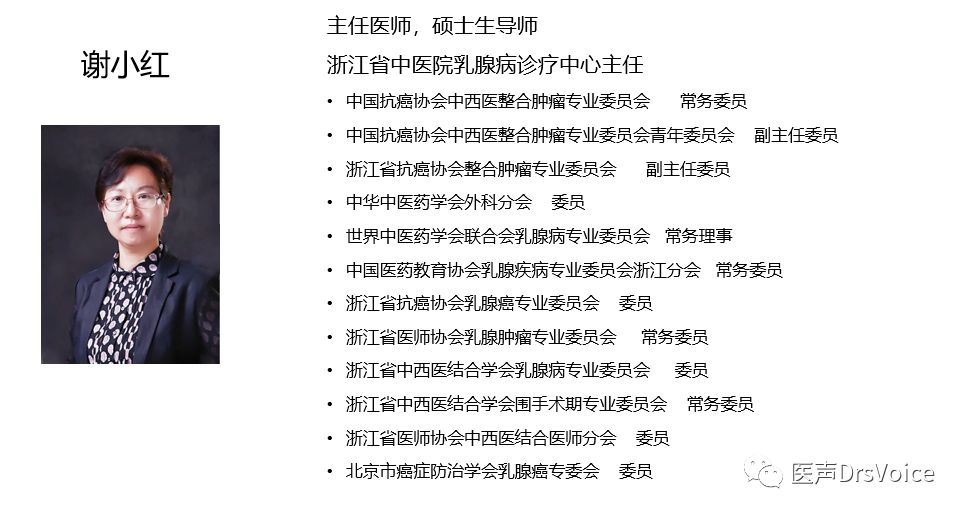 谢小红

主任医师，硕士生导师

浙江省中医院乳腺病诊疗中心主任

• 中国抗癌协会中西医整合肿瘤专业委员会 常务委员
• 中国抗癌协会中西医整合肿瘤专业委员会青年委员会 副主任委员
• 浙江省抗癌协会整合肿瘤专业委员会 副主任委员
• 中华中医药学会外科分会 委员
• 世界中医药学会联合会乳腺病专业委员会 常务理事
• 中国医药教育协会乳腺疾病专业委员会浙江分会 常务委员
• 浙江省抗癌协会乳腺癌专业委员会 委员
• 浙江省医师协会乳腺肿瘤专业委员会 常务委员
• 浙江省中西医结合学会乳腺病专业委员会 委员
• 浙江省中西医结合学会围手术期专业委员会 常务委员
• 浙江省医师协会中西医结合医师分会 委员
• 北京市癌症防治学会乳腺癌专委会 委员

医声DrsVoice